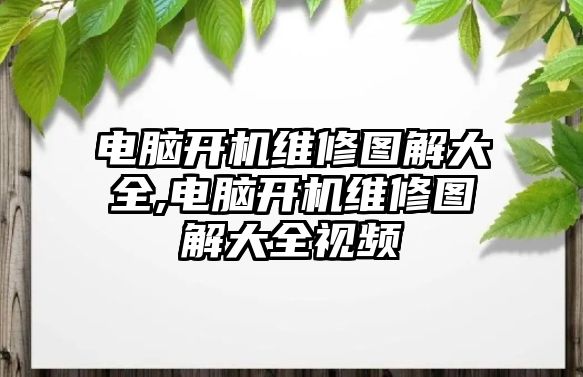 电脑开机维修图解大全,电脑开机维修图解大全视频